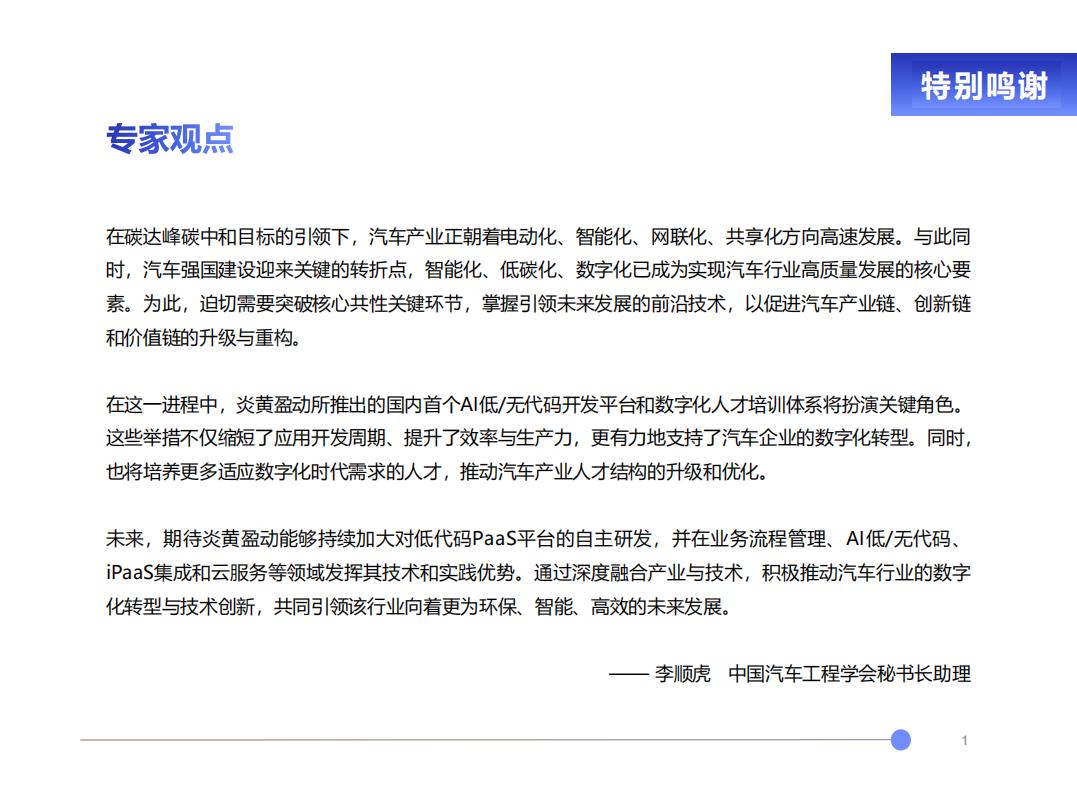 特别鸣谢

专家观点

在碳达峰碳中和目标的引领下，汽车产业正朝着电动化、智能化、网联化、共享化方向高速发展。与此同时，汽车强国建设迎来关键的转折点，智能化、低碳化、数字化已成为实现汽车行业高质量发展的核心要素。为此，迫切需要突破核心共性关键环节，掌握引领未来发展的前沿技术，以促进汽车产业链、创新链和价值链的升级与重构。

在这一进程中，炎黄盈动所推出的国内首个AI低/无代码开发平台和数字化人才培训体系将扮演关键角色。这些举措不仅缩短了应用开发周期、提升了效率与生产力，更有力地支持了汽车企业的数字化转型。同时，也将培养更多适应数字化时代需求的人才，推动汽车产业人才结构的升级和优化。

未来，期待炎黄盈动能够持续加大对低代码PaaS平台的自主研发，并在业务流程管理、AI低/无代码、iPaaS集成和云服务等领域发挥其技术和实践优势。通过深度融合产业与技术，积极推动汽车行业的数字化转型与技术创新，共同引领该行业向着更为环保、智能、高效的未来发展。

—— 李顺虎　中国汽车工程学会秘书长助理

1